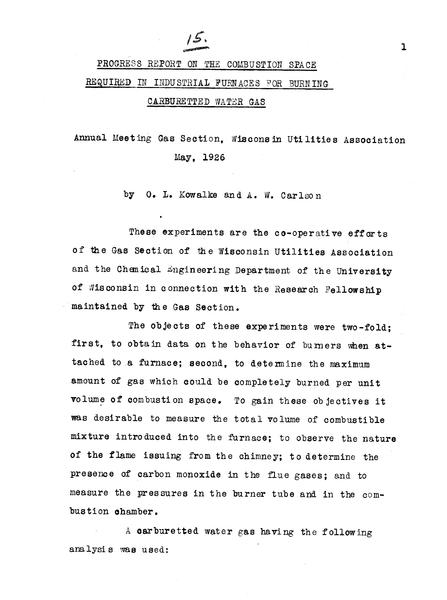 15.

1

PROGRESS REPORT ON THE COMBUSTION SPACE REQUIRED IN INDUSTRIAL FURNACES FOR BURNING CARBURETTED WATER GAS

Annual Meeting Gas Section, Wisconsin Utilities Association
May, 1926

by O. L. Kowalke and A. W. Carlson

These experiments are the co-operative efforts of the Gas Section of the Wisconsin Utilities Association and the Chemical Engineering Department of the University of Wisconsin in connection with the Research Fellowship maintained by the Gas Section.

The objects of these experiments were two-fold; first, to obtain data on the behavior of burners when attached to a furnace; second, to determine the maximum amount of gas which could be completely burned per unit volume of combustion space. To gain these objectives it was desirable to measure the total volume of combustible mixture introduced into the furnace; to observe the nature of the flame issuing from the chimney; to determine the presence of carbon monoxide in the flue gases; and to measure the pressures in the burner tube and in the combustion chamber.

A carburetted water gas having the following analysis was used: